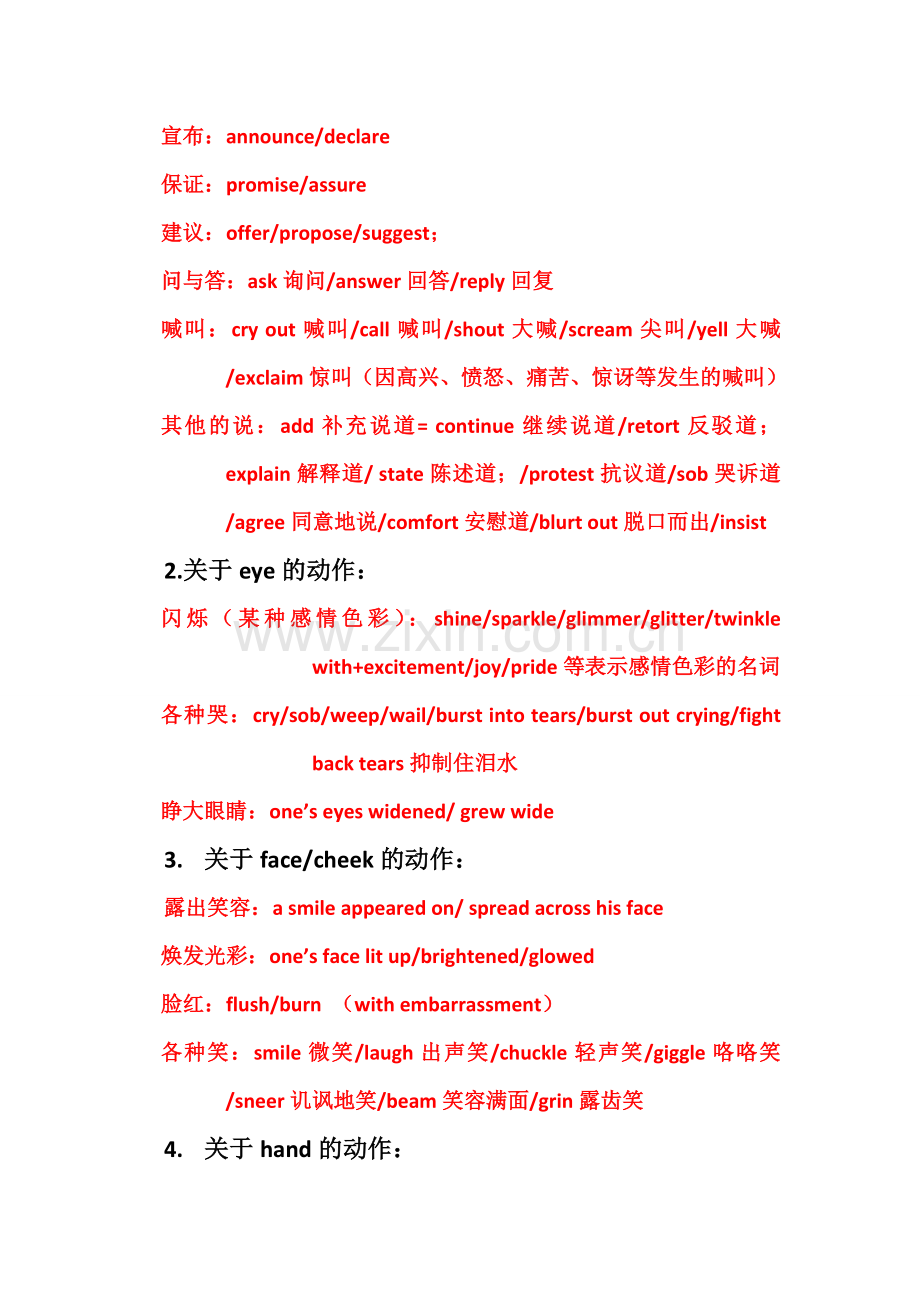 宣布：announce/declare

保证：promise/assure

建议：offer/propose/suggest；

问与答：ask询问/answer回答/reply回复

喊叫：cry out喊叫/call喊叫/shout大喊/scream尖叫/yell大喊/exclaim惊叫（因高兴、愤怒、痛苦、惊讶等发生的喊叫）

其他的说：add补充说道= continue继续说道/retort反驳道；explain解释道/ state陈述道；/protest抗议道/sob哭诉道/agree同意地说/comfort安慰道/blurt out脱口而出/insist

2.关于eye的动作：

闪烁（某种感情色彩）：shine/sparkle/glimmer/glitter/twinkle with+excitement/joy/pride等表示感情色彩的名词

各种哭：cry/sob/weep/wail/burst into tears/burst out crying/fight back tears抑制住泪水

睁大眼睛：one's eyes widened/ grew wide

3. 关于face/cheek的动作：

露出笑容：a smile appeared on/ spread across his face

焕发光彩：one's face lit up/brightened/glowed

脸红：flush/burn （with embarrassment）

各种笑：smile微笑/laugh出声笑/chuckle轻声笑/giggle咯咯笑/sneer讥讽地笑/beam笑容满面/grin露齿笑

4. 关于hand的动作：

www.zixin.com.cn